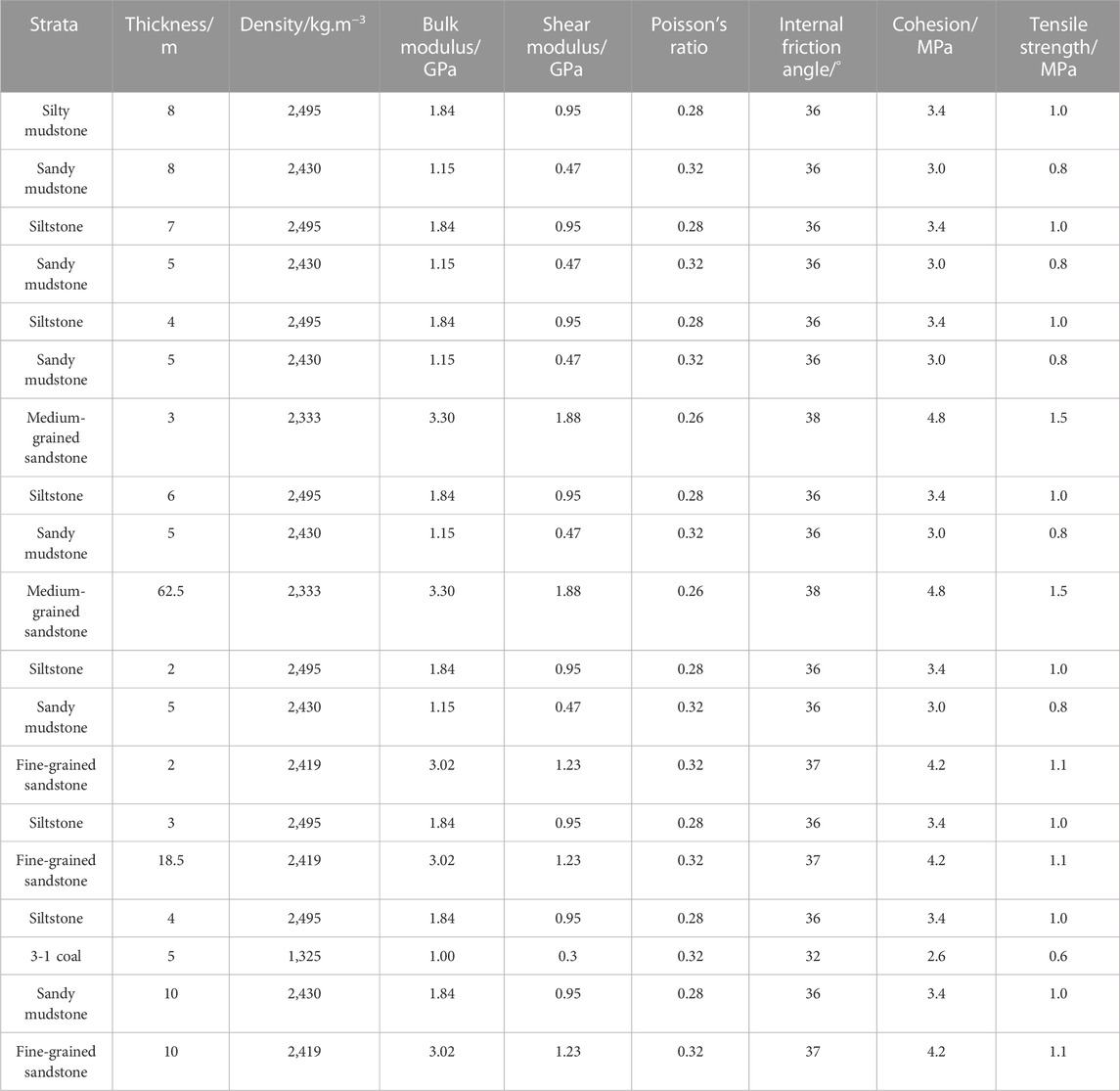 | Strata | Thickness/m | Density/kg.m$^{-3}$ | Bulk modulus/GPa | Shear modulus/GPa | Poisson's ratio | Internal friction angle/° | Cohesion/MPa | Tensile strength/MPa |
|---|---|---|---|---|---|---|---|---|
| Silty mudstone | 8 | 2,495 | 1.84 | 0.95 | 0.28 | 36 | 3.4 | 1.0 |
| Sandy mudstone | 8 | 2,430 | 1.15 | 0.47 | 0.32 | 36 | 3.0 | 0.8 |
| Siltstone | 7 | 2,495 | 1.84 | 0.95 | 0.28 | 36 | 3.4 | 1.0 |
| Sandy mudstone | 5 | 2,430 | 1.15 | 0.47 | 0.32 | 36 | 3.0 | 0.8 |
| Siltstone | 4 | 2,495 | 1.84 | 0.95 | 0.28 | 36 | 3.4 | 1.0 |
| Sandy mudstone | 5 | 2,430 | 1.15 | 0.47 | 0.32 | 36 | 3.0 | 0.8 |
| Medium-grained sandstone | 3 | 2,333 | 3.30 | 1.88 | 0.26 | 38 | 4.8 | 1.5 |
| Siltstone | 6 | 2,495 | 1.84 | 0.95 | 0.28 | 36 | 3.4 | 1.0 |
| Sandy mudstone | 5 | 2,430 | 1.15 | 0.47 | 0.32 | 36 | 3.0 | 0.8 |
| Medium-grained sandstone | 62.5 | 2,333 | 3.30 | 1.88 | 0.26 | 38 | 4.8 | 1.5 |
| Siltstone | 2 | 2,495 | 1.84 | 0.95 | 0.28 | 36 | 3.4 | 1.0 |
| Sandy mudstone | 5 | 2,430 | 1.15 | 0.47 | 0.32 | 36 | 3.0 | 0.8 |
| Fine-grained sandstone | 2 | 2,419 | 3.02 | 1.23 | 0.32 | 37 | 4.2 | 1.1 |
| Siltstone | 3 | 2,495 | 1.84 | 0.95 | 0.28 | 36 | 3.4 | 1.0 |
| Fine-grained sandstone | 18.5 | 2,419 | 3.02 | 1.23 | 0.32 | 37 | 4.2 | 1.1 |
| Siltstone | 4 | 2,495 | 1.84 | 0.95 | 0.28 | 36 | 3.4 | 1.0 |
| 3-1 coal | 5 | 1,325 | 1.00 | 0.3 | 0.32 | 32 | 2.6 | 0.6 |
| Sandy mudstone | 10 | 2,430 | 1.84 | 0.95 | 0.28 | 36 | 3.4 | 1.0 |
| Fine-grained sandstone | 10 | 2,419 | 3.02 | 1.23 | 0.32 | 37 | 4.2 | 1.1 |